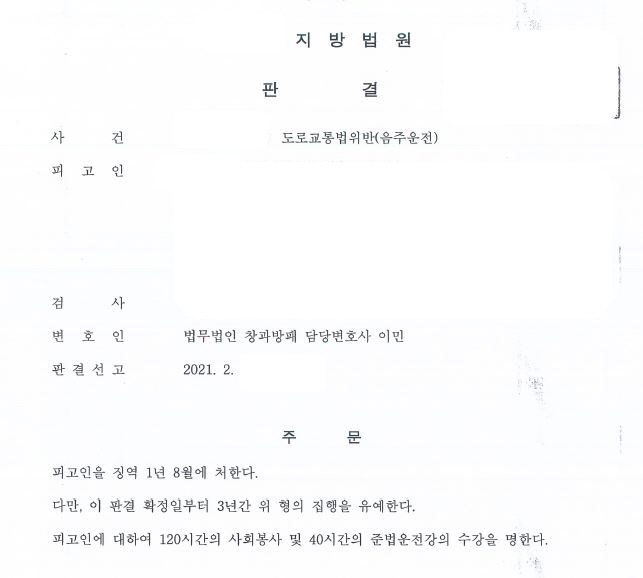 지 방 법 원

판 결

사 건 도로교통법위반(음주운전)

피 고 인

검 사

변 호 인 법무법인 창과방패 담당변호사 이민

판 결 선 고 2021. 2.

주 문

피고인을 징역 1년 8월에 처한다.

다만, 이 판결 확정일부터 3년간 위 형의 집행을 유예한다.

피고인에 대하여 120시간의 사회봉사 및 40시간의 준법운전강의 수강을 명한다.